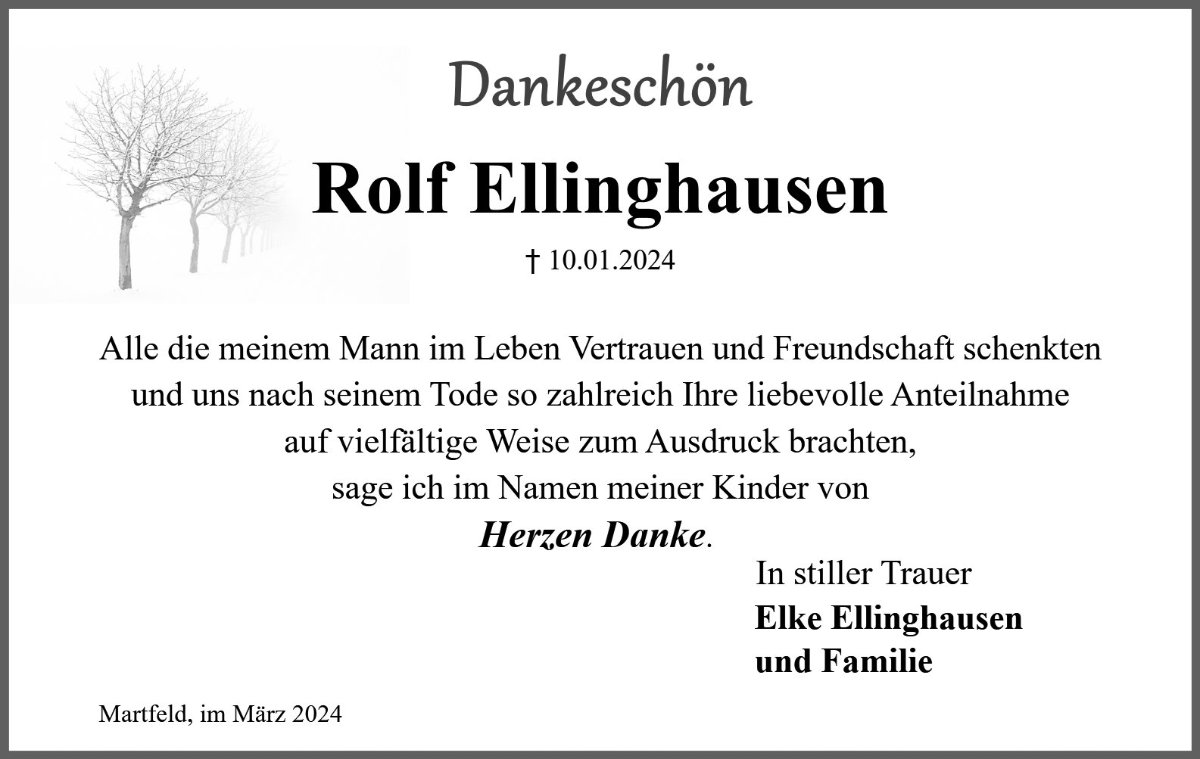 Dankeschön

Rolf Ellinghausen

† 10.01.2024

Alle die meinem Mann im Leben Vertrauen und Freundschaft schenkten
und uns nach seinem Tode so zahlreich Ihre liebevolle Anteilnahme
auf vielfältige Weise zum Ausdruck brachten,
sage ich im Namen meiner Kinder von
Herzen Danke.

In stiller Trauer
Elke Ellinghausen
und Familie

Martfeld, im März 2024